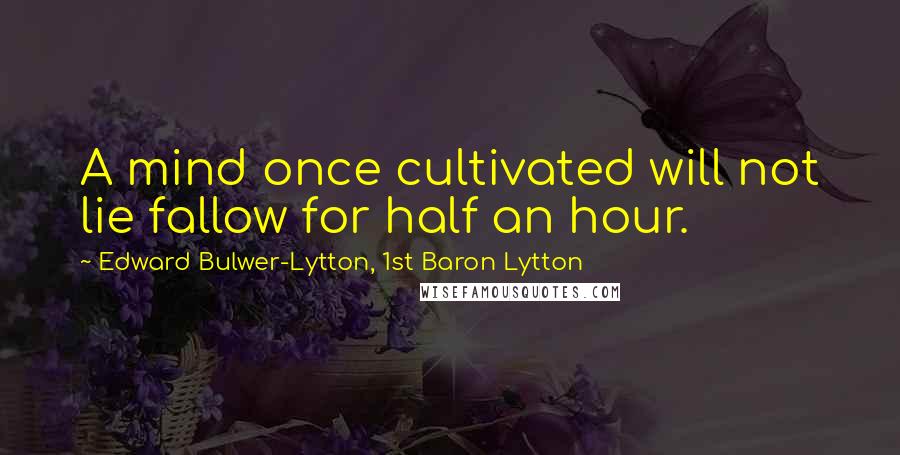 A mind once cultivated will not lie fallow for half an hour.

~ Edward Bulwer-Lytton, 1st Baron Lytton

WISEFAMOUSQUOTES.COM